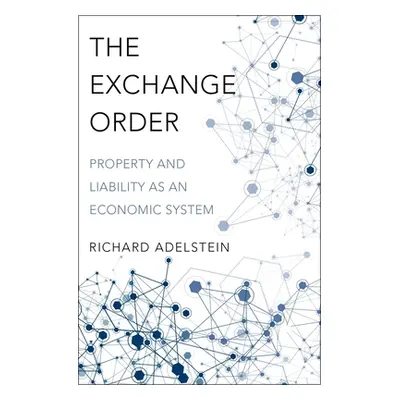 THE EXCHANGE ORDER

PROPERTY AND LIABILITY AS AN ECONOMIC SYSTEM

RICHARD ADELSTEIN